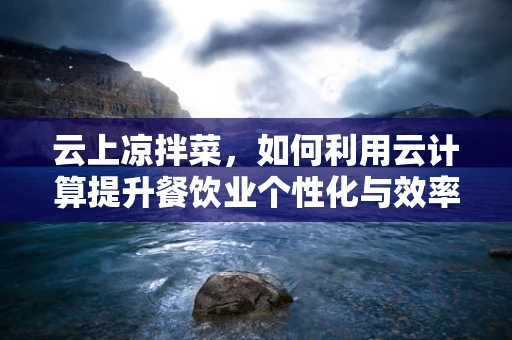 云上凉拌菜，如何利用云计算提升餐饮业个性化与效率